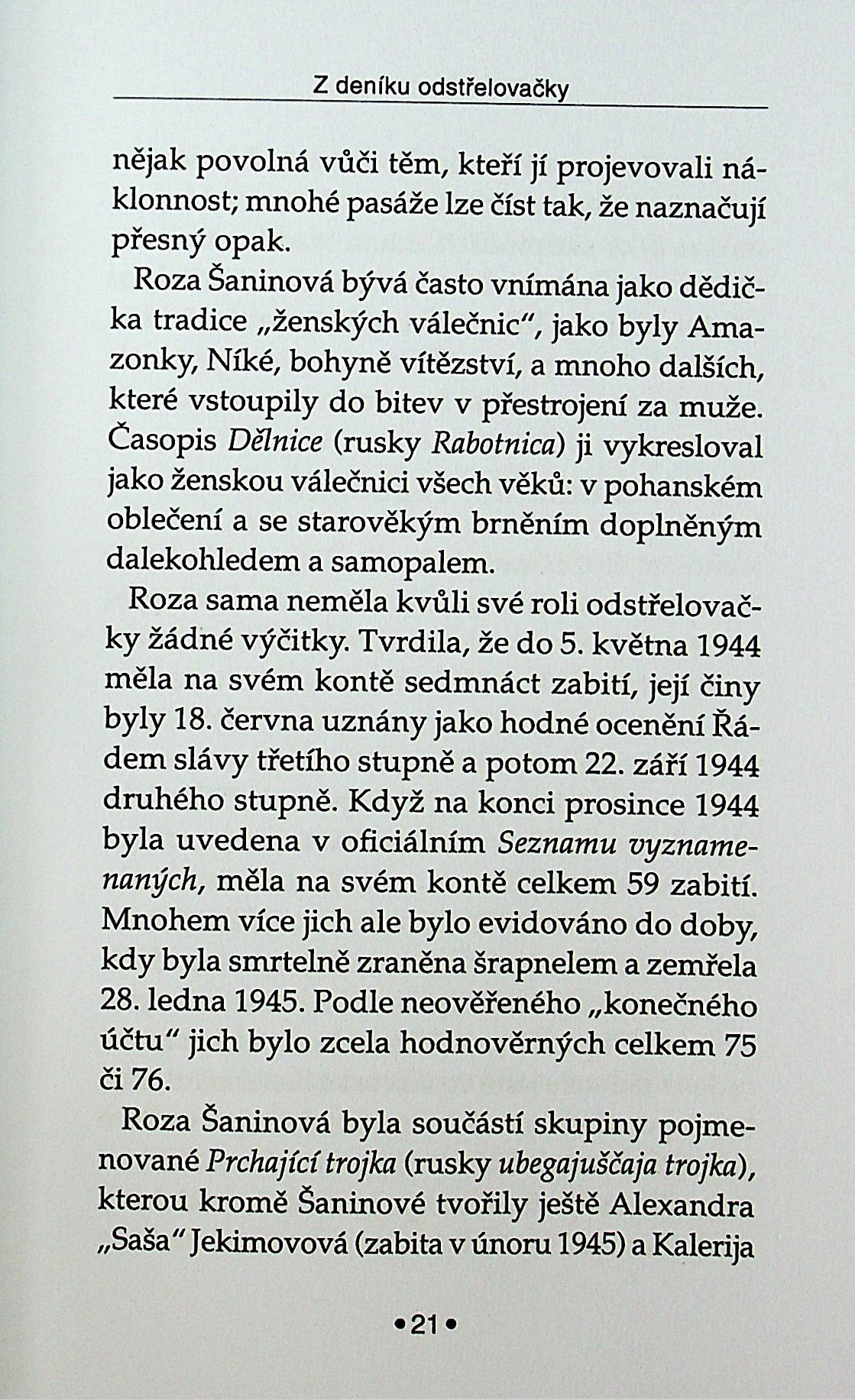 Z deníku odstřelovačky

nějak povolná vůči těm, kteří jí projevovali náklonnost; mnohé pasáže lze číst tak, že naznačují přesný opak.

Roza Šaninová bývá často vnímána jako dědička tradice „ženských válečnic“, jako byly Amazonky, Níké, bohyně vítězství, a mnoho dalších, které vstoupily do bitev v přestrojení za muže. Časopis Dělnice (rusky Rabotnica) ji vykresloval jako ženskou válečnici všech věků: v pohanském oblečení a se starověkým brněním doplněným dalekohledem a samopalem.

Roza sama neměla kvůli své roli odstřelovačky žádné výčitky. Tvrdila, že do 5. května 1944 měla na svém kontě sedmnáct zabití, její činy byly 18. června uznány jako hodné ocenění Řádem slávy třetího stupně a potom 22. září 1944 druhého stupně. Když na konci prosince 1944 byla uvedena v oficiálním Seznamu vyznamenaných, měla na svém kontě celkem 59 zabití. Mnohem více jich ale bylo evidováno do doby, kdy byla smrtelně zraněna šrapnelem a zemřela 28. ledna 1945. Podle neověřeného „konečného účtu“ jich bylo zcela hodnověrných celkem 75 či 76.

Roza Šaninová byla součástí skupiny pojmenované Prchající trojka (rusky ubegajuščaja trojka), kterou kromě Šaninové tvořily ještě Alexandra „Saša“ Jekimovová (zabita v únoru 1945) a Kalerija

• 21 •